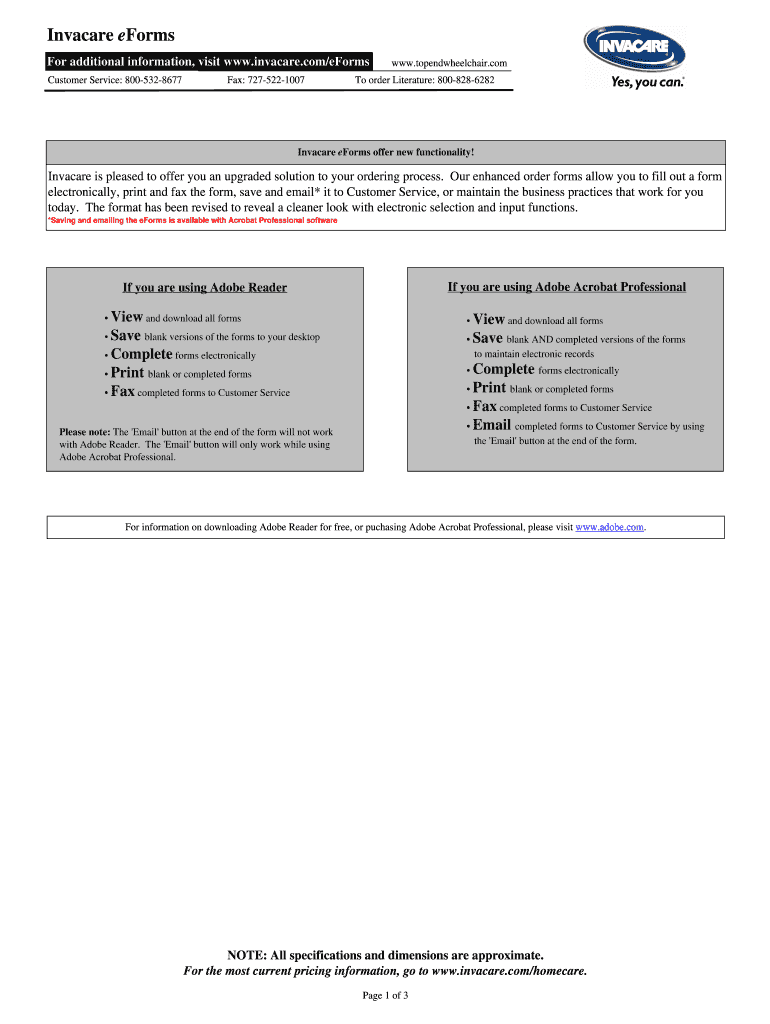 Invacare eForms

For additional information, visit www.invacare.com/eForms

www.topendwheelchair.com

Customer Service: 800-532-8677 Fax: 727-522-1007 To order Literature: 800-828-6282

INVACARE

Yes, you can.

Invacare eForms offer new functionality!

Invacare is pleased to offer you an upgraded solution to your ordering process. Our enhanced order forms allow you to fill out a form electronically, print and fax the form, save and email* it to Customer Service, or maintain the business practices that work for you today. The format has been revised to reveal a cleaner look with electronic selection and input functions.

*Saving and emailing the eForms is available with Acrobat Professional software

If you are using Adobe Reader

• View and download all forms
• Save blank versions of the forms to your desktop
• Complete forms electronically
• Print blank or completed forms
• Fax completed forms to Customer Service

Please note: The 'Email' button at the end of the form will not work with Adobe Reader. The 'Email' button will only work while using Adobe Acrobat Professional.

If you are using Adobe Acrobat Professional

• View and download all forms
• Save blank AND completed versions of the forms to maintain electronic records
• Complete forms electronically
• Print blank or completed forms
• Fax completed forms to Customer Service
• Email completed forms to Customer Service by using the 'Email' button at the end of the form.

For information on downloading Adobe Reader for free, or puchasing Adobe Acrobat Professional, please visit www.adobe.com.

NOTE: All specifications and dimensions are approximate.
For the most current pricing information, go to www.invacare.com/homecare.

Page 1 of 3